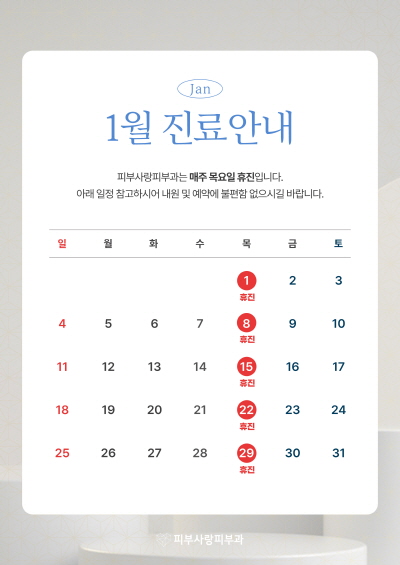 Jan

1월 진료안내

피부사랑피부과는 매주 목요일 휴진입니다.
아래 일정 참고하시어 내원 및 예약에 불편함 없으시길 바랍니다.

| 일 | 월 | 화 | 수 | 목 | 금 | 토 |
|---|---|---|---|---|---|---|
| | | | | 1 휴진 | 2 | 3 |
| 4 | 5 | 6 | 7 | 8 휴진 | 9 | 10 |
| 11 | 12 | 13 | 14 | 15 휴진 | 16 | 17 |
| 18 | 19 | 20 | 21 | 22 휴진 | 23 | 24 |
| 25 | 26 | 27 | 28 | 29 휴진 | 30 | 31 |

피부사랑피부과